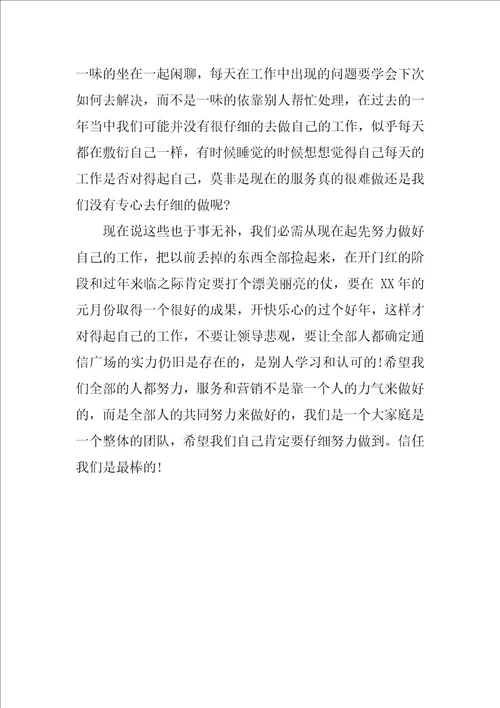 一味的坐在一起闲聊，每天在工作中出现的问题要学会下次如何去解决，而不是一味的依靠别人帮忙处理，在过去的一年当中我们可能并没有很仔细的去做自己的工作，似乎每天都在敷衍自己一样，有时候睡觉的时候想想觉得自己每天的工作是否对得起自己，莫非是现在的服务真的很难做还是我们没有专心去仔细的做呢?

现在说这些也于事无补，我们必需从现在起先努力做好自己的工作，把以前丢掉的东西全部捡起来，在开门红的阶段和过年来临之际肯定要打个漂美丽亮的仗，要在 XX 年的元月份取得一个很好的成果，开快乐心的过个好年，这样才对得起自己的工作，不要让领导悲观，要让全部人都确定通信广场的实力仍旧是存在的，是别人学习和认可的!希望我们全部的人都努力，服务和营销不是靠一个人的力气来做好的，而是全部人的共同努力来做好的，我们是一个大家庭是一个整体的团队，希望我们自己肯定要仔细努力做到。信任我们是最棒的!